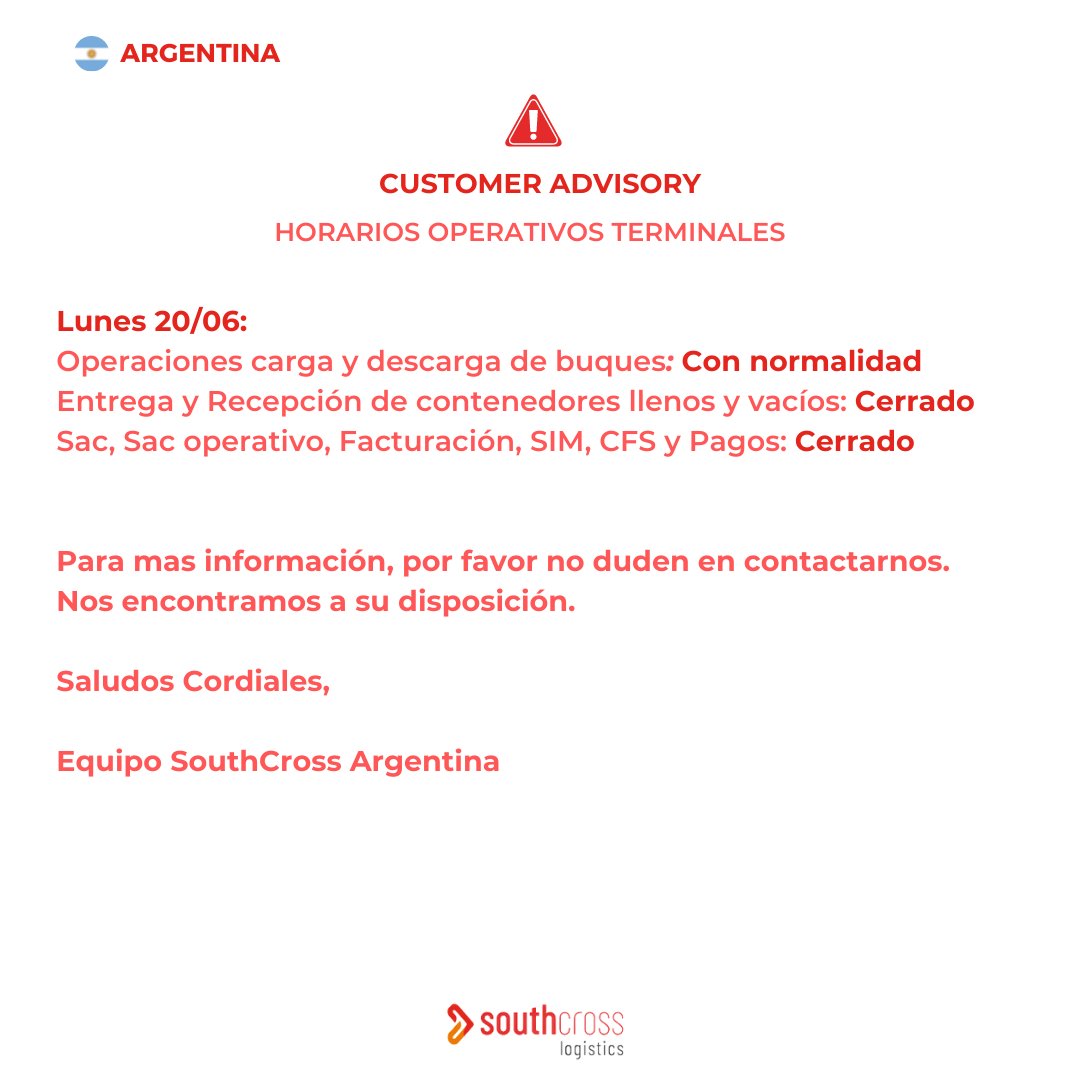 ARGENTINA

CUSTOMER ADVISORY

HORARIOS OPERATIVOS TERMINALES

Lunes 20/06:
Operaciones carga y descarga de buques: Con normalidad
Entrega y Recepción de contenedores llenos y vacíos: Cerrado
Sac, Sac operativo, Facturación, SIM, CFS y Pagos: Cerrado

Para mas información, por favor no duden en contactarnos. Nos encontramos a su disposición.

Saludos Cordiales,

Equipo SouthCross Argentina

southcross
logistics